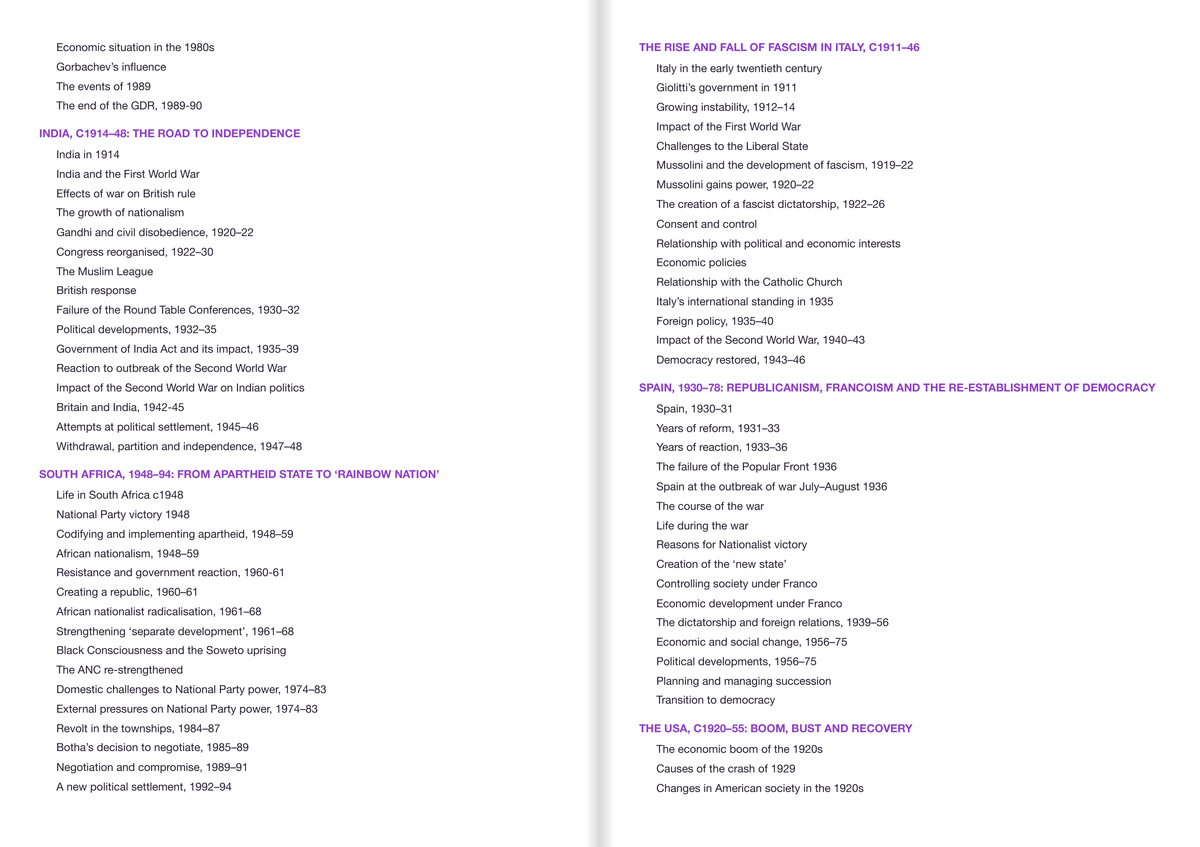 Economic situation in the 1980s
Gorbachev's influence
The events of 1989
The end of the GDR, 1989-90

INDIA, C1914–48: THE ROAD TO INDEPENDENCE

India in 1914
India and the First World War
Effects of war on British rule
The growth of nationalism
Gandhi and civil disobedience, 1920–22
Congress reorganised, 1922–30
The Muslim League
British response
Failure of the Round Table Conferences, 1930–32
Political developments, 1932–35
Government of India Act and its impact, 1935–39
Reaction to outbreak of the Second World War
Impact of the Second World War on Indian politics
Britain and India, 1942-45
Attempts at political settlement, 1945–46
Withdrawal, partition and independence, 1947–48

SOUTH AFRICA, 1948–94: FROM APARTHEID STATE TO 'RAINBOW NATION'

Life in South Africa c1948
National Party victory 1948
Codifying and implementing apartheid, 1948–59
African nationalism, 1948–59
Resistance and government reaction, 1960-61
Creating a republic, 1960–61
African nationalist radicalisation, 1961–68
Strengthening 'separate development', 1961–68
Black Consciousness and the Soweto uprising
The ANC re-strengthened
Domestic challenges to National Party power, 1974–83
External pressures on National Party power, 1974–83
Revolt in the townships, 1984–87
Botha's decision to negotiate, 1985–89
Negotiation and compromise, 1989–91
A new political settlement, 1992–94

THE RISE AND FALL OF FASCISM IN ITALY, C1911–46

Italy in the early twentieth century
Giolitti's government in 1911
Growing instability, 1912–14
Impact of the First World War
Challenges to the Liberal State
Mussolini and the development of fascism, 1919–22
Mussolini gains power, 1920–22
The creation of a fascist dictatorship, 1922–26
Consent and control
Relationship with political and economic interests
Economic policies
Relationship with the Catholic Church
Italy's international standing in 1935
Foreign policy, 1935–40
Impact of the Second World War, 1940–43
Democracy restored, 1943–46

SPAIN, 1930–78: REPUBLICANISM, FRANCOISM AND THE RE-ESTABLISHMENT OF DEMOCRACY

Spain, 1930–31
Years of reform, 1931–33
Years of reaction, 1933–36
The failure of the Popular Front 1936
Spain at the outbreak of war July–August 1936
The course of the war
Life during the war
Reasons for Nationalist victory
Creation of the 'new state'
Controlling society under Franco
Economic development under Franco
The dictatorship and foreign relations, 1939–56
Economic and social change, 1956–75
Political developments, 1956–75
Planning and managing succession
Transition to democracy

THE USA, C1920–55: BOOM, BUST AND RECOVERY

The economic boom of the 1920s
Causes of the crash of 1929
Changes in American society in the 1920s